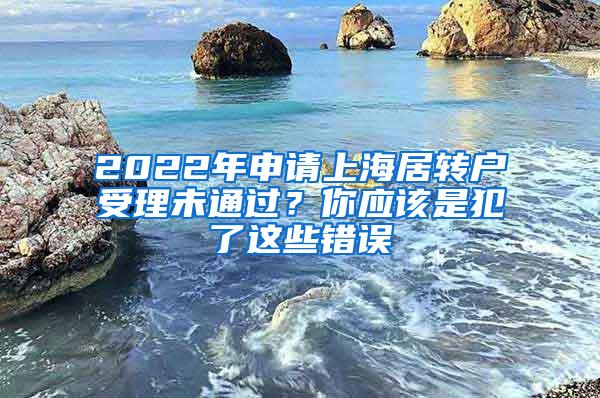 2022年申请上海居转户受理未通过？你应该是犯了这些错误